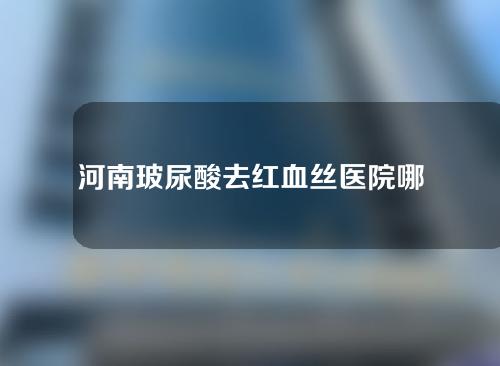 河南玻尿酸去红血丝医院哪